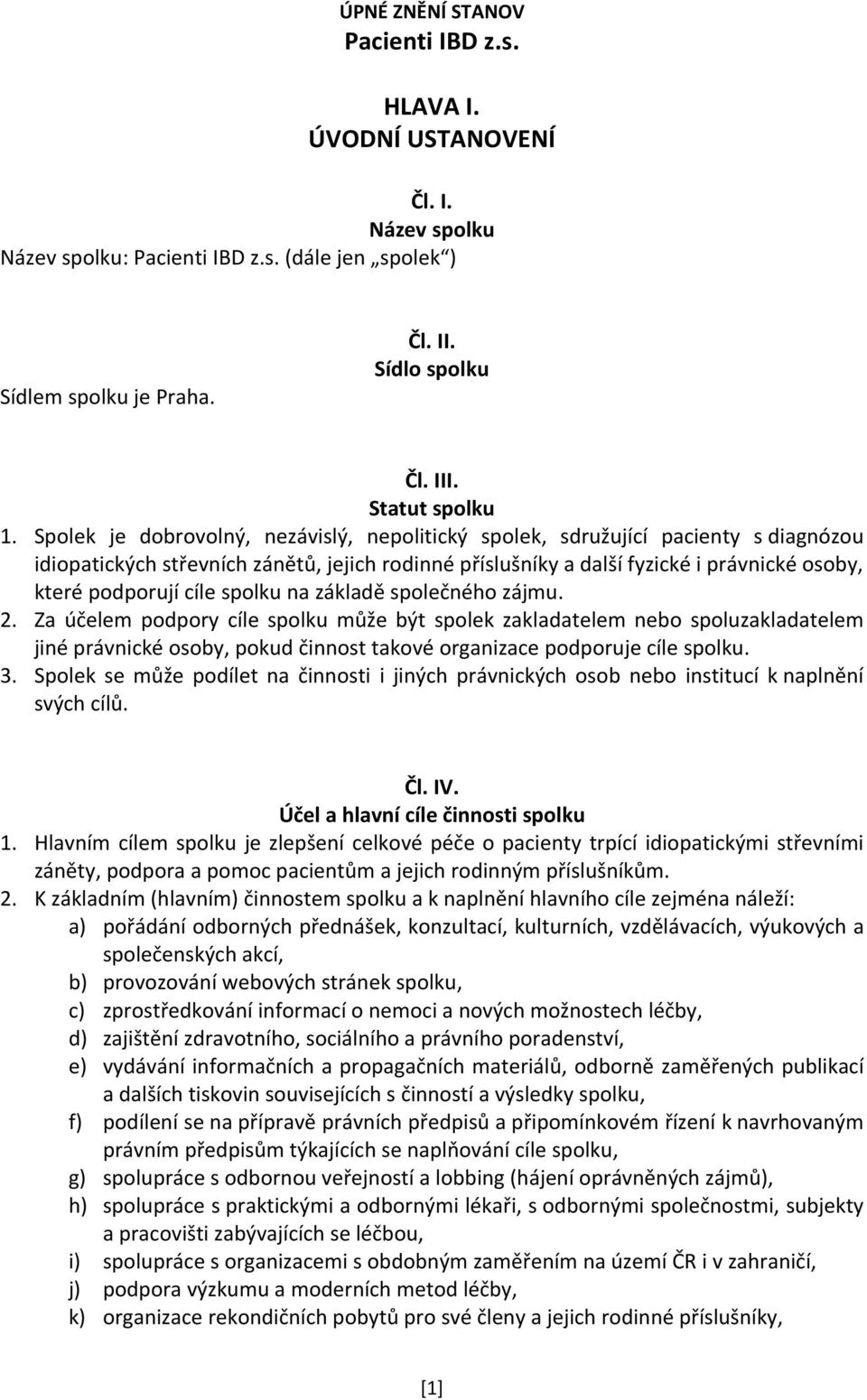 ÚPNÉ ZNĚNÍ STANOV
Pacienti IBD z.s.

HLAVA I.
ÚVODNÍ USTANOVENÍ

Čl. I.
Název spolku
Název spolku: Pacienti IBD z.s. (dále jen „spolek“)

Čl. II.
Sídlo spolku
Sídlem spolku je Praha.

Čl. III.
Statut spolku
1. Spolek je dobrovolný, nezávislý, nepolitický spolek, sdružující pacienty s diagnózou idiopatických střevních zánětů, jejich rodinné příslušníky a další fyzické i právnické osoby, které podporují cíle spolku na základě společného zájmu.
2. Za účelem podpory cíle spolku může být spolek zakladatelem nebo spoluzakladatelem jiné právnické osoby, pokud činnost takové organizace podporuje cíle spolku.
3. Spolek se může podílet na činnosti i jiných právnických osob nebo institucí k naplnění svých cílů.

Čl. IV.
Účel a hlavní cíle činnosti spolku
1. Hlavním cílem spolku je zlepšení celkové péče o pacienty trpící idiopatickými střevními záněty, podpora a pomoc pacientům a jejich rodinným příslušníkům.
2. K základním (hlavním) činnostem spolku a k naplnění hlavního cíle zejména náleží:
a) pořádání odborných přednášek, konzultací, kulturních, vzdělávacích, výukových a společenských akcí,
b) provozování webových stránek spolku,
c) zprostředkování informací o nemoci a nových možnostech léčby,
d) zajištění zdravotního, sociálního a právního poradenství,
e) vydávání informačních a propagačních materiálů, odborně zaměřených publikací a dalších tiskovin souvisejících s činností a výsledky spolku,
f) podílení se na přípravě právních předpisů a připomínkovém řízení k navrhovaným právním předpisům týkajících se naplňování cíle spolku,
g) spolupráce s odbornou veřejností a lobbing (hájení oprávněných zájmů),
h) spolupráce s praktickými a odbornými lékaři, s odbornými společnostmi, subjekty a pracovišti zabývajících se léčbou,
i) spolupráce s organizacemi s obdobným zaměřením na území ČR i v zahraničí,
j) podpora výzkumu a moderních metod léčby,
k) organizace rekondičních pobytů pro své členy a jejich rodinné příslušníky,

[1]